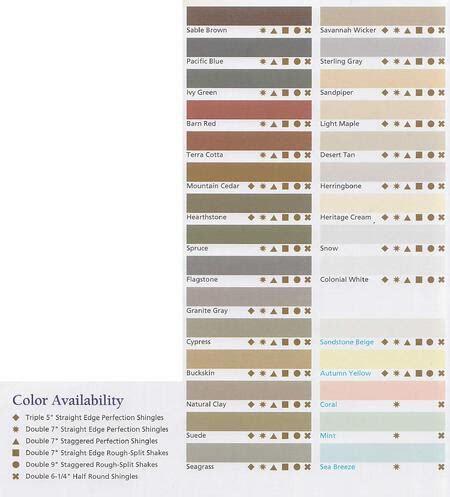 Sable Brown ✸ ▲ ■ ● ✖
Pacific Blue ✸ ▲ ■ ● ✖
Ivy Green ✸ ▲ ■ ● ✖
Barn Red ✸ ▲ ■ ● ✖
Terra Cotta ✸ ▲ ■ ● ✖
Mountain Cedar ◆ ✸ ▲ ■ ● ✖
Hearthstone ◆ ✸ ▲ ■ ● ✖
Spruce ✸ ▲ ■ ● ✖
Flagstone ✸ ▲ ■ ● ✖
Granite Gray ◆ ✸ ▲ ■ ● ✖
Cypress ◆ ✸ ▲ ■ ● ✖
Buckskin ◆ ✸ ▲ ■ ● ✖
Natural Clay ◆ ✸ ▲ ■ ● ✖
Suede ◆ ✸ ▲ ■ ● ✖
Seagrass ◆ ✸ ▲ ■ ● ✖

Savannah Wicker ◆ ✸ ▲ ■ ● ✖
Sterling Gray ◆ ✸ ▲ ■ ● ✖
Sandpiper ◆ ✸ ▲ ■ ● ✖
Light Maple ◆ ✸ ▲ ■ ● ✖
Desert Tan ◆ ✸ ▲ ■ ● ✖
Herringbone ◆ ✸ ▲ ■ ● ✖
Heritage Cream ◆ ✸ ▲ ■ ● ✖
Snow ◆ ✸ ▲ ■ ● ✖
Colonial White ◆ ✸ ▲ ■ ● ✖
Sandstone Beige ◆ ✸ ▲ ■ ● ✖
Autumn Yellow ◆ ✸ ▲ ■ ● ✖
Coral ✸ ✖
Mint ✸ ✖
Sea Breeze ✸ ✖

Color Availability
◆ Triple 5" Straight Edge Perfection Shingles
✸ Double 7" Straight Edge Perfection Shingles
▲ Double 7" Staggered Perfection Shingles
■ Double 7" Straight Edge Rough-Split Shakes
● Double 9" Staggered Rough-Split Shakes
✖ Double 6-1/4" Half Round Shingles